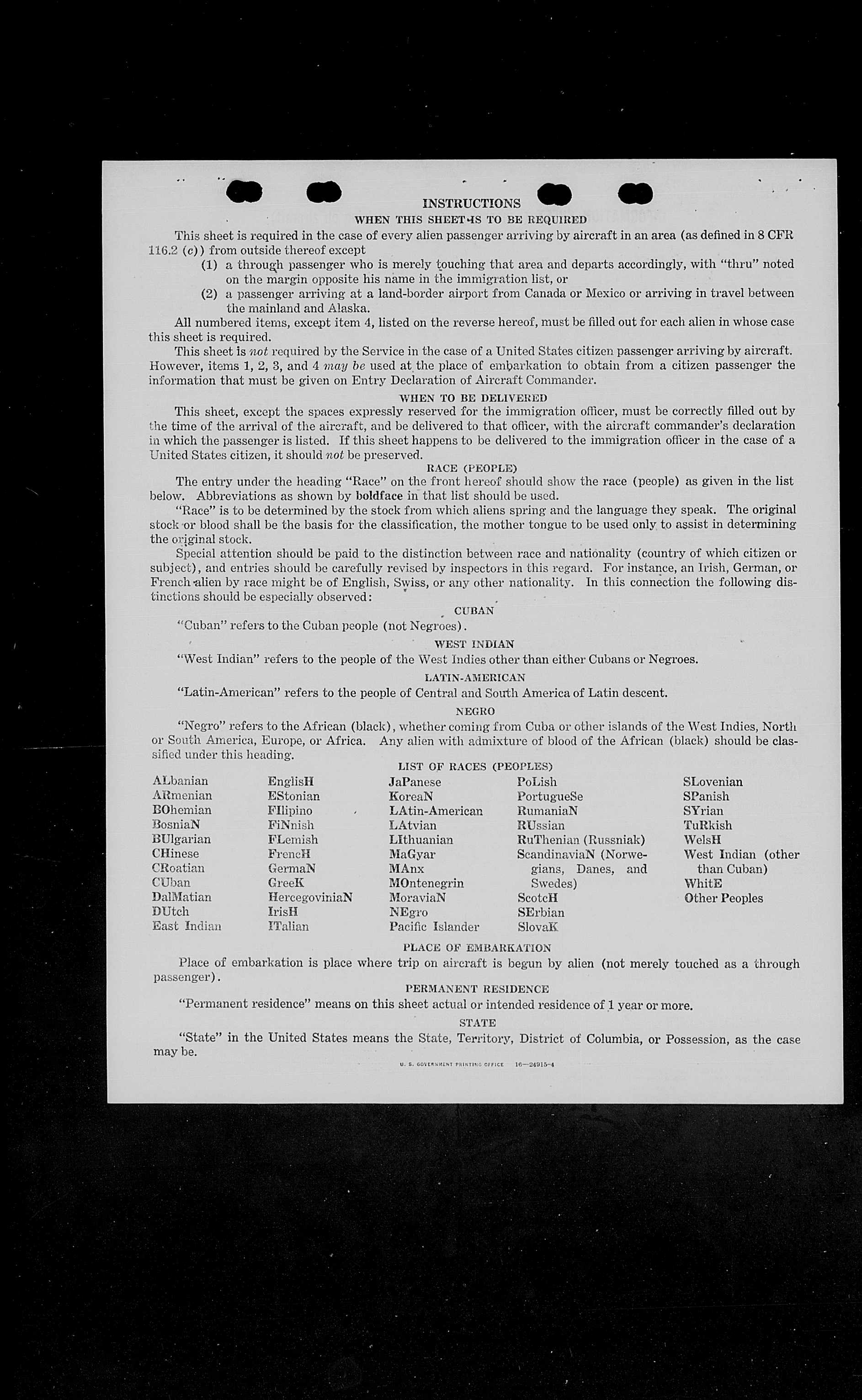 INSTRUCTIONS

WHEN THIS SHEET IS TO BE REQUIRED

This sheet is required in the case of every alien passenger arriving by aircraft in an area (as defined in 8 CFR 116.2 (c)) from outside thereof except

(1) a through passenger who is merely touching that area and departs accordingly, with "thru" noted on the margin opposite his name in the immigration list, or

(2) a passenger arriving at a land-border airport from Canada or Mexico or arriving in travel between the mainland and Alaska.

All numbered items, except item 4, listed on the reverse hereof, must be filled out for each alien in whose case this sheet is required.

This sheet is not required by the Service in the case of a United States citizen passenger arriving by aircraft. However, items 1, 2, 3, and 4 may be used at the place of embarkation to obtain from a citizen passenger the information that must be given on Entry Declaration of Aircraft Commander.

WHEN TO BE DELIVERED

This sheet, except the spaces expressly reserved for the immigration officer, must be correctly filled out by the time of the arrival of the aircraft, and be delivered to that officer, with the aircraft commander's declaration in which the passenger is listed. If this sheet happens to be delivered to the immigration officer in the case of a United States citizen, it should not be preserved.

RACE (PEOPLE)

The entry under the heading "Race" on the front hereof should show the race (people) as given in the list below. Abbreviations as shown by boldface in that list should be used.

"Race" is to be determined by the stock from which aliens spring and the language they speak. The original stock or blood shall be the basis for the classification, the mother tongue to be used only to assist in determining the original stock.

Special attention should be paid to the distinction between race and nationality (country of which citizen or subject), and entries should be carefully revised by inspectors in this regard. For instance, an Irish, German, or French alien by race might be of English, Swiss, or any other nationality. In this connection the following distinctions should be especially observed:

CUBAN

"Cuban" refers to the Cuban people (not Negroes).

WEST INDIAN

"West Indian" refers to the people of the West Indies other than either Cubans or Negroes.

LATIN-AMERICAN

"Latin-American" refers to the people of Central and South America of Latin descent.

NEGRO

"Negro" refers to the African (black), whether coming from Cuba or other islands of the West Indies, North or South America, Europe, or Africa. Any alien with admixture of blood of the African (black) should be classified under this heading.

LIST OF RACES (PEOPLES)

ALbanian
ARmenian
BOhemian
BosniaN
BUlgarian
CHinese
CRoatian
CUban
DalMatian
DUtch
East Indian

EnglisH
EStonian
FIlipino
FiNnish
FLemish
FrencH
GermaN
GreeK
HercegoviniaN
IrisH
ITalian

JaPanese
KoreaN
LAtin-American
LAtvian
LIthuanian
MaGyar
MAnx
MOntenegrin
MoraviaN
NEgro
Pacific Islander

PoLish
PortugueSe
RumaniaN
RUssian
RuThenian (Russniak)
ScandinaviaN (Norwegians, Danes, and Swedes)
ScotcH
SErbian
SlovaK

SLovenian
SPanish
SYrian
TuRkish
WelsH
West Indian (other than Cuban)
WhitE
Other Peoples

PLACE OF EMBARKATION

Place of embarkation is place where trip on aircraft is begun by alien (not merely touched as a through passenger).

PERMANENT RESIDENCE

"Permanent residence" means on this sheet actual or intended residence of 1 year or more.

STATE

"State" in the United States means the State, Territory, District of Columbia, or Possession, as the case may be.

U. S. GOVERNMENT PRINTING OFFICE 16—24915-4